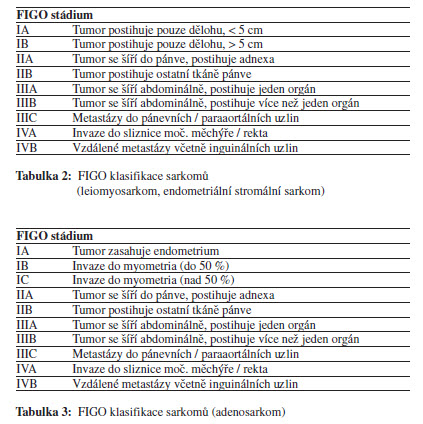 | FIGO stádium | |
|---|---|
| IA | Tumor postihuje pouze dělohu, < 5 cm |
| IB | Tumor postihuje pouze dělohu, > 5 cm |
| IIA | Tumor se šíří do pánve, postihuje adnexa |
| IIB | Tumor postihuje ostatní tkáně pánve |
| IIIA | Tumor se šíří abdominálně, postihuje jeden orgán |
| IIIB | Tumor se šíří abdominálně, postihuje více než jeden orgán |
| IIIC | Metastázy do pánevních / paraaortálních uzlin |
| IVA | Invaze do sliznice moč. měchýře / rekta |
| IVB | Vzdálené metastázy včetně inguinálních uzlin |

**Tabulka 2:** FIGO klasifikace sarkomů (leiomyosarkom, endometriální stromální sarkom)

| FIGO stádium | |
|---|---|
| IA | Tumor zasahuje endometrium |
| IB | Invaze do myometria (do 50 %) |
| IC | Invaze do myometria (nad 50 %) |
| IIA | Tumor se šíří do pánve, postihuje adnexa |
| IIB | Tumor postihuje ostatní tkáně pánve |
| IIIA | Tumor se šíří abdominálně, postihuje jeden orgán |
| IIIB | Tumor se šíří abdominálně, postihuje více než jeden orgán |
| IIIC | Metastázy do pánevních / paraaortálních uzlin |
| IVA | Invaze do sliznice moč. měchýře / rekta |
| IVB | Vzdálené metastázy včetně inguinálních uzlin |

**Tabulka 3:** FIGO klasifikace sarkomů (adenosarkom)